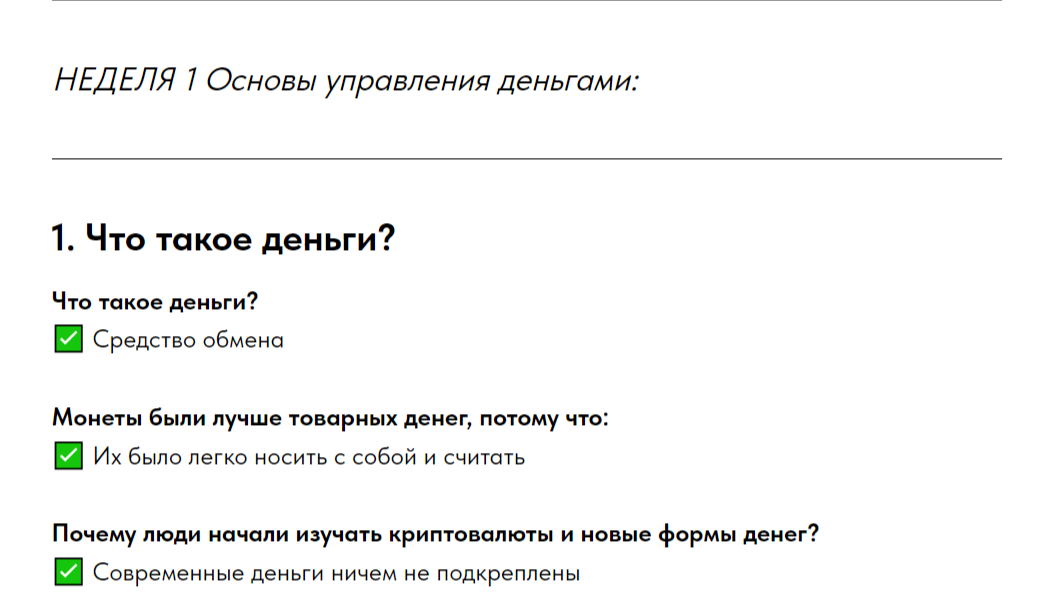 НЕДЕЛЯ 1 Основы управления деньгами:

1. Что такое деньги?

Что такое деньги?
☑ Средство обмена

Монеты были лучше товарных денег, потому что:
☑ Их было легко носить с собой и считать

Почему люди начали изучать криптовалюты и новые формы денег?
☑ Современные деньги ничем не подкреплены